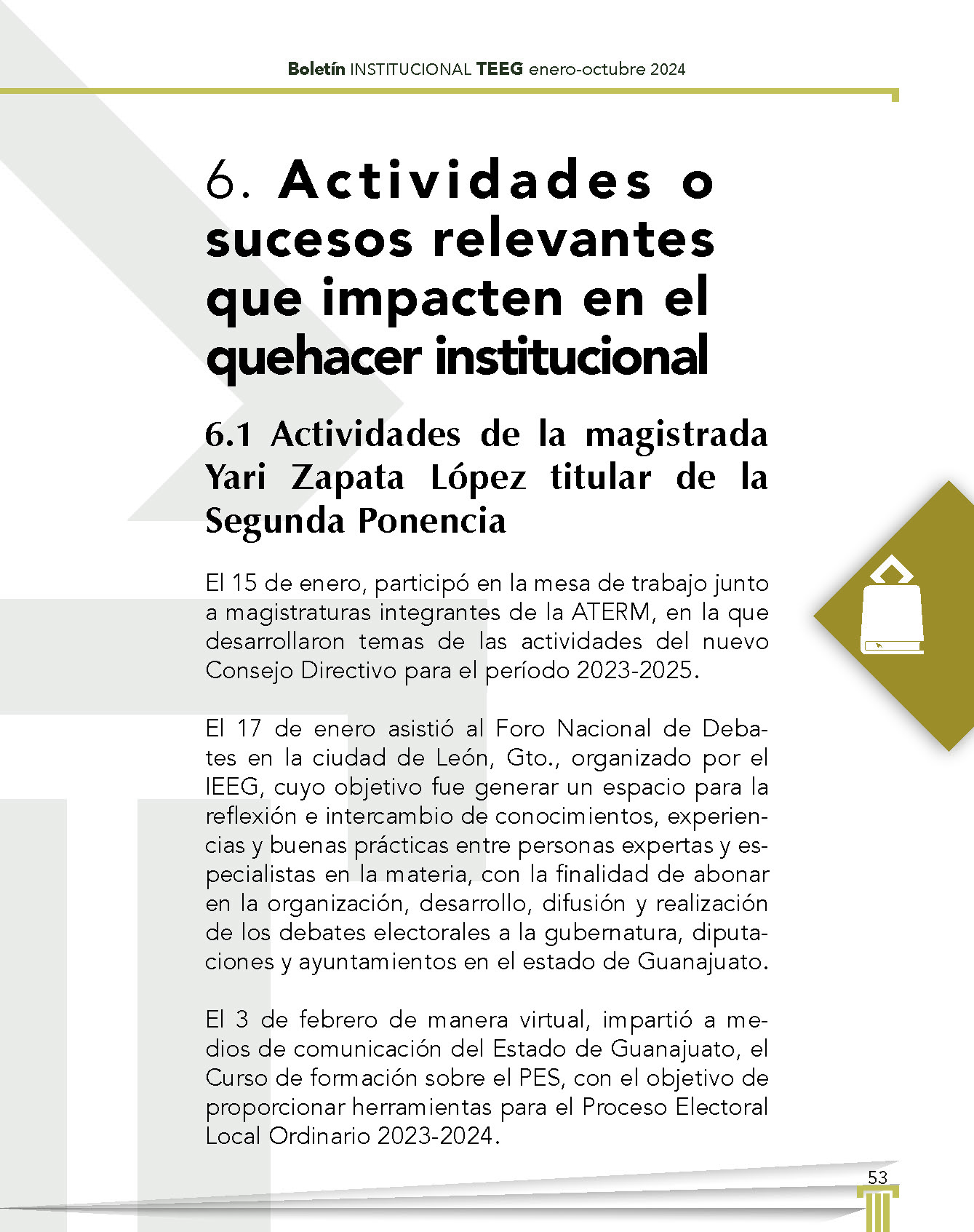 Boletín INSTITUCIONAL TEEG enero-octubre 2024

6. Actividades o sucesos relevantes que impacten en el quehacer institucional

6.1 Actividades de la magistrada Yari Zapata López titular de la Segunda Ponencia

El 15 de enero, participó en la mesa de trabajo junto a magistraturas integrantes de la ATERM, en la que desarrollaron temas de las actividades del nuevo Consejo Directivo para el período 2023-2025.

El 17 de enero asistió al Foro Nacional de Debates en la ciudad de León, Gto., organizado por el IEEG, cuyo objetivo fue generar un espacio para la reflexión e intercambio de conocimientos, experiencias y buenas prácticas entre personas expertas y especialistas en la materia, con la finalidad de abonar en la organización, desarrollo, difusión y realización de los debates electorales a la gubernatura, diputaciones y ayuntamientos en el estado de Guanajuato.

El 3 de febrero de manera virtual, impartió a medios de comunicación del Estado de Guanajuato, el Curso de formación sobre el PES, con el objetivo de proporcionar herramientas para el Proceso Electoral Local Ordinario 2023-2024.

53